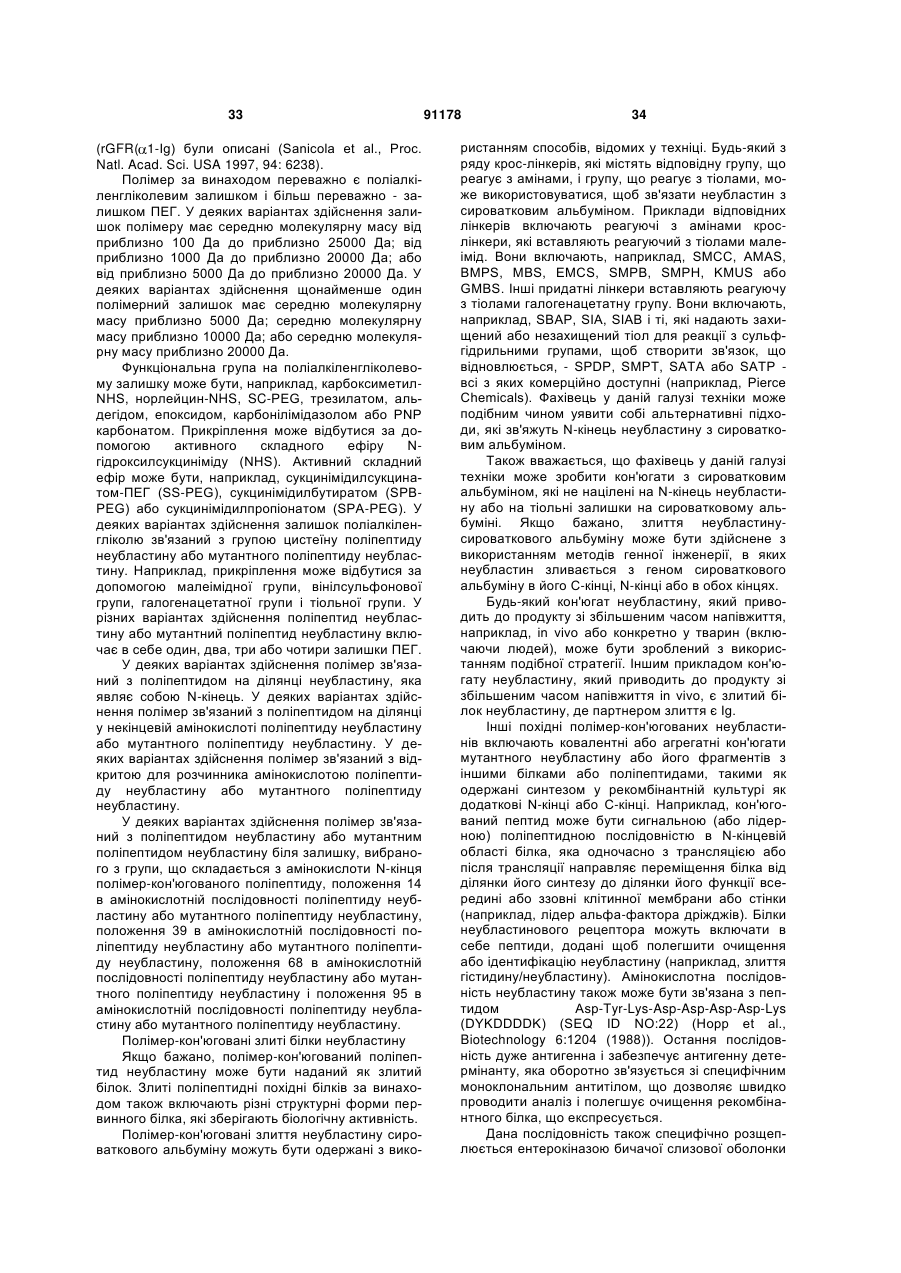 33 91178 34

(rGFR($\alpha$1-Ig) були описані (Sanicola et al., Proc. Natl. Acad. Sci. USA 1997, 94: 6238).

Полімер за винаходом переважно є поліалкіленгліколевим залишком і більш переважно - залишком ПЕГ. У деяких варіантах здійснення залишок полімеру має середню молекулярну масу від приблизно 100 Да до приблизно 25000 Да; від приблизно 1000 Да до приблизно 20000 Да; або від приблизно 5000 Да до приблизно 20000 Да. У деяких варіантах здійснення щонайменше один полімерний залишок має середню молекулярну масу приблизно 5000 Да; середню молекулярну масу приблизно 10000 Да; або середню молекулярну масу приблизно 20000 Да.

Функціональна група на поліалкіленгліколевому залишку може бути, наприклад, карбоксиметил-NHS, норлейцин-NHS, SC-PEG, трезилатом, альдегідом, епоксидом, карбонілімідазолом або PNP карбонатом. Прикріплення може відбутися за допомогою активного складного ефіру N-гідроксилсукциніміду (NHS). Активний складний ефір може бути, наприклад, сукцинімідилсукцинатом-ПЕГ (SS-PEG), сукцинімідилбутиратом (SPB-PEG) або сукцинімідилпропіонатом (SPA-PEG). У деяких варіантах здійснення залишок поліалкіленгліколю зв'язаний з групою цистеїну поліпептиду неубластину або мутантного поліпептиду неубластину. Наприклад, прикріплення може відбутися за допомогою малеімідної групи, вінілсульфонової групи, галогенацетатної групи і тіольної групи. У різних варіантах здійснення поліпептид неубластину або мутантний поліпептид неубластину включає в себе один, два, три або чотири залишки ПЕГ.

У деяких варіантах здійснення полімер зв'язаний з поліпептидом на ділянці неубластину, яка являє собою N-кінець. У деяких варіантах здійснення полімер зв'язаний з поліпептидом на ділянці у некінцевій амінокислоті поліпептиду неубластину або мутантного поліпептиду неубластину. У деяких варіантах здійснення полімер зв'язаний з відкритою для розчинника амінокислотою поліпептиду неубластину або мутантного поліпептиду неубластину.

У деяких варіантах здійснення полімер зв'язаний з поліпептидом неубластину або мутантним поліпептидом неубластину біля залишку, вибраного з групи, що складається з амінокислоти N-кінця полімер-кон'югованого поліпептиду, положення 14 в амінокислотній послідовності поліпептиду неубластину або мутантного поліпептиду неубластину, положення 39 в амінокислотній послідовності поліпептиду неубластину або мутантного поліпептиду неубластину, положення 68 в амінокислотній послідовності поліпептиду неубластину або мутантного поліпептиду неубластину і положення 95 в амінокислотній послідовності поліпептиду неубластину або мутантного поліпептиду неубластину.

Полімер-кон'юговані злиті білки неубластину

Якщо бажано, полімер-кон'югований поліпептид неубластину може бути наданий як злитий білок. Злиті поліпептидні похідні білків за винаходом також включають різні структурні форми первинного білка, які зберігають біологічну активність.

Полімер-кон'юговані злиття неубластину сироваткового альбуміну можуть бути одержані з використанням способів, відомих у техніці. Будь-який з ряду крос-лінкерів, які містять відповідну групу, що реагує з амінами, і групу, що реагує з тіолами, може використовуватися, щоб зв'язати неубластин з сироватковим альбуміном. Приклади відповідних лінкерів включають реагуючі з амінами крос-лінкери, які вставляють реагуючий з тіолами малеімід. Вони включають, наприклад, SMCC, AMAS, BMPS, MBS, EMCS, SMPB, SMPH, KMUS або GMBS. Інші придатні лінкери вставляють реагуючу з тіолами галогенацетатну групу. Вони включають, наприклад, SBAP, SIA, SIAB і ті, які надають захищений або незахищений тіол для реакції з сульфгідрильними групами, щоб створити зв'язок, що відновлюється, - SPDP, SMPT, SATA або SATP - всі з яких комерційно доступні (наприклад, Pierce Chemicals). Фахівець у даній галузі техніки може подібним чином уявити собі альтернативні підходи, які зв'яжуть N-кінець неубластину з сироватковим альбуміном.

Також вважається, що фахівець у даній галузі техніки може зробити кон'югати з сироватковим альбуміном, які не націлені на N-кінець неубластину або на тіольні залишки на сироватковому альбуміні. Якщо бажано, злиття неубластину-сироваткового альбуміну може бути здійснене з використанням методів генної інженерії, в яких неубластин зливається з геном сироваткового альбуміну в його С-кінці, N-кінці або в обох кінцях.

Будь-який кон'югат неубластину, який приводить до продукту зі збільшеним часом напівжиття, наприклад, in vivo або конкретно у тварин (включаючи людей), може бути зроблений з використанням подібної стратегії. Іншим прикладом кон'югату неубластину, який приводить до продукту зі збільшеним часом напівжиття in vivo, є злитий білок неубластину, де партнером злиття є Ig.

Інші похідні полімер-кон'югованих неубластинів включають ковалентні або агрегатні кон'югати мутантного неубластину або його фрагментів з іншими білками або поліпептидами, такими як одержані синтезом у рекомбінантній культурі як додаткові N-кінці або С-кінці. Наприклад, кон'югований пептид може бути сигнальною (або лідерною) поліпептидною послідовністю в N-кінцевій області білка, яка одночасно з трансляцією або після трансляції направляє переміщення білка від ділянки його синтезу до ділянки його функції всередині або ззовні клітинної мембрани або стінки (наприклад, лідер альфа-фактора дріжджів). Білки неубластинового рецептора можуть включати в себе пептиди, додані щоб полегшити очищення або ідентифікацію неубластину (наприклад, злиття гістидину/неубластину). Амінокислотна послідовність неубластину також може бути зв'язана з пептидом Asp-Tyr-Lys-Asp-Asp-Asp-Asp-Lys (DYKDDDDK) (SEQ ID NO:22) (Hopp et al., Biotechnology 6:1204 (1988)). Остання послідовність дуже антигенна і забезпечує антигенну детермінанту, яка оборотно зв'язується зі специфічним моноклональним антитілом, що дозволяє швидко проводити аналіз і полегшує очищення рекомбінантного білка, що експресується.

Дана послідовність також специфічно розщеплюється ентерокіназою бичачої слизової оболонки